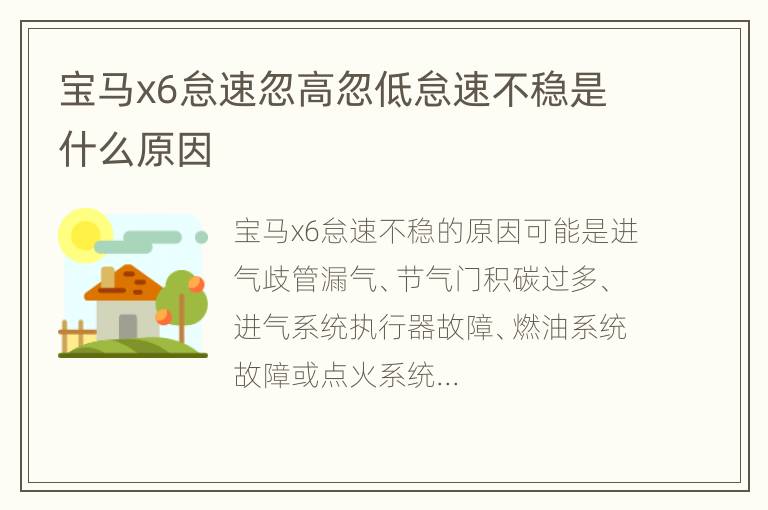 宝马x6怠速忽高忽低怠速不稳是什么原因

宝马x6怠速不稳的原因可能是进气歧管漏气、节气门积碳过多、进气系统执行器故障、燃油系统故障或点火系统...